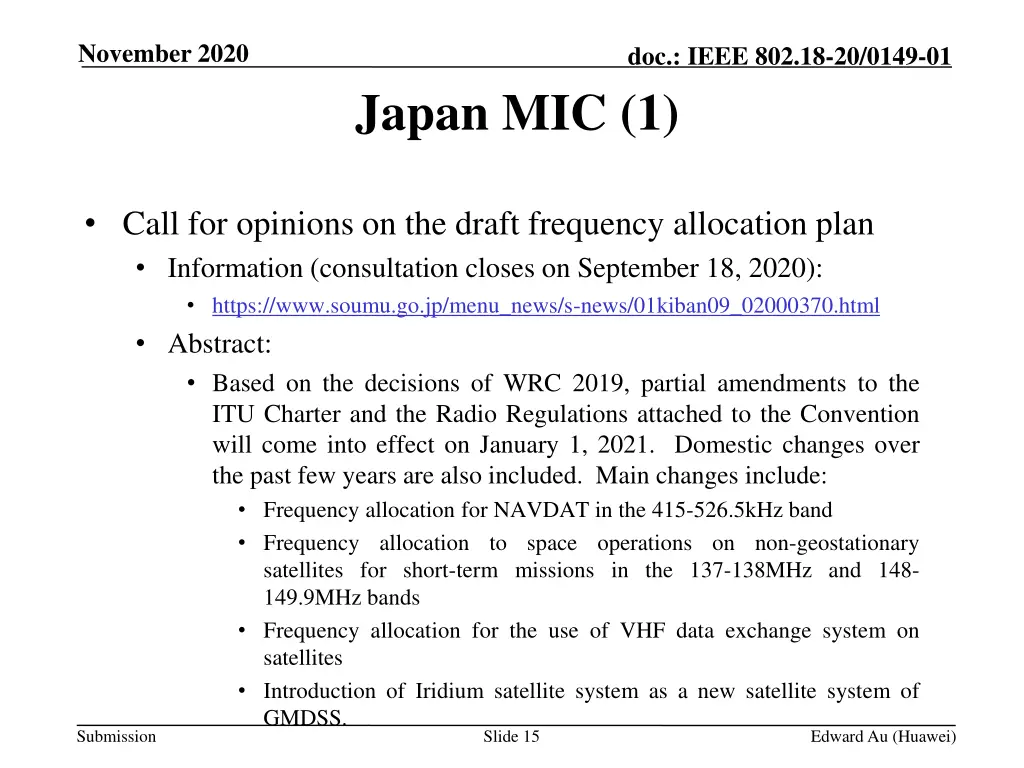 November 2020

doc.: IEEE 802.18-20/0149-01

Japan MIC (1)

• Call for opinions on the draft frequency allocation plan
  • Information (consultation closes on September 18, 2020):
    • https://www.soumu.go.jp/menu_news/s-news/01kiban09_02000370.html
  • Abstract:
    • Based on the decisions of WRC 2019, partial amendments to the ITU Charter and the Radio Regulations attached to the Convention will come into effect on January 1, 2021. Domestic changes over the past few years are also included. Main changes include:
      • Frequency allocation for NAVDAT in the 415-526.5kHz band
      • Frequency allocation to space operations on non-geostationary satellites for short-term missions in the 137-138MHz and 148-149.9MHz bands
      • Frequency allocation for the use of VHF data exchange system on satellites
      • Introduction of Iridium satellite system as a new satellite system of GMDSS.

Submission

Slide 15

Edward Au (Huawei)